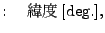 : 緯度 [deg.],